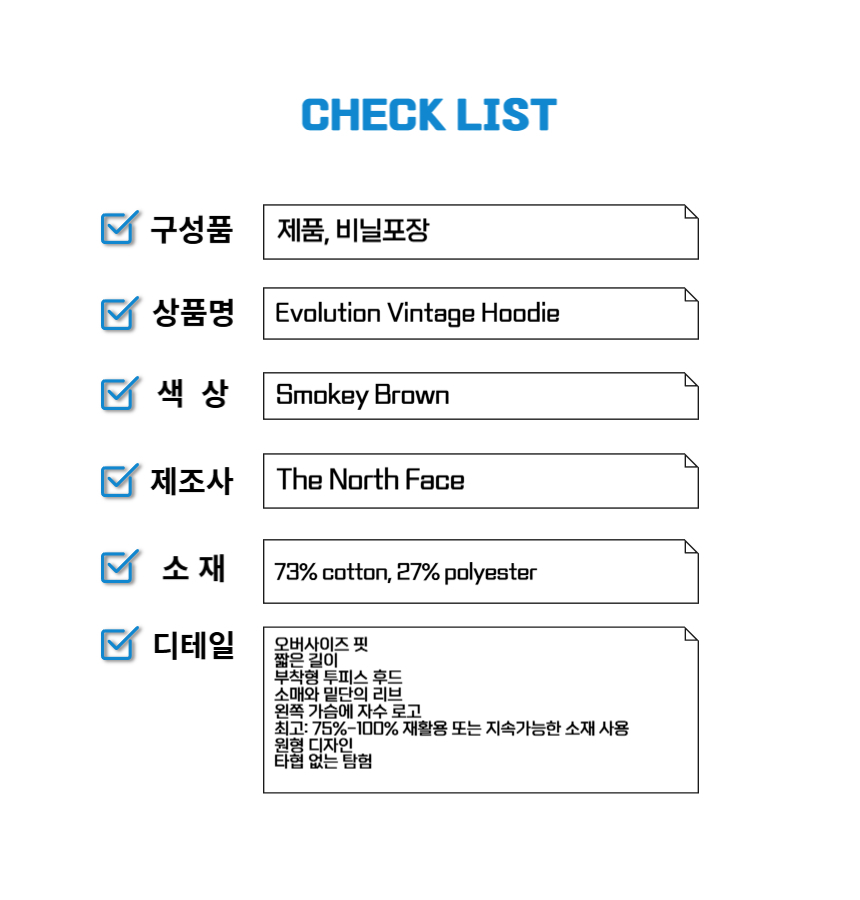 CHECK LIST

☑ 구성품
제품, 비닐포장

☑ 상품명
Evolution Vintage Hoodie

☑ 색 상
Smokey Brown

☑ 제조사
The North Face

☑ 소 재
73% cotton, 27% polyester

☑ 디테일
오버사이즈 핏
짧은 길이
부착형 투피스 후드
소매와 밑단의 리브
왼쪽 가슴에 자수 로고
최고: 75%-100% 재활용 또는 지속가능한 소재 사용
원형 디자인
타협 없는 탐험